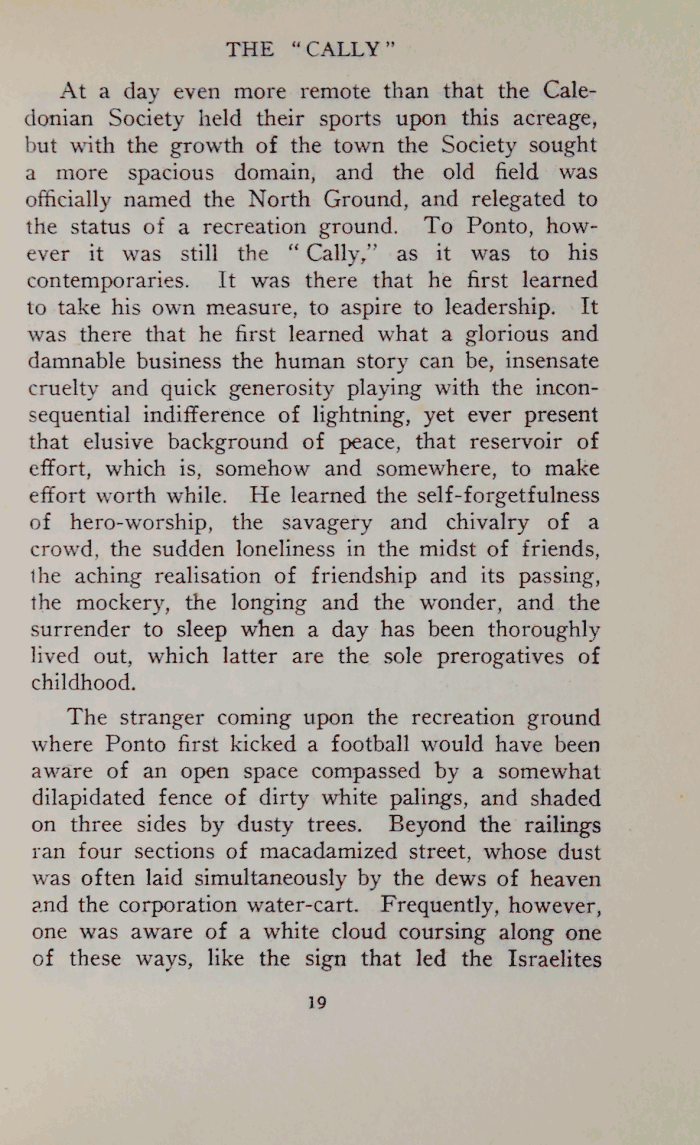 THE "CALLY"

At a day even more remote than that the Caledonian Society held their sports upon this acreage, but with the growth of the town the Society sought a more spacious domain, and the old field was officially named the North Ground, and relegated to the status of a recreation ground. To Ponto, however it was still the "Cally," as it was to his contemporaries. It was there that he first learned to take his own measure, to aspire to leadership. It was there that he first learned what a glorious and damnable business the human story can be, insensate cruelty and quick generosity playing with the inconsequential indifference of lightning, yet ever present that elusive background of peace, that reservoir of effort, which is, somehow and somewhere, to make effort worth while. He learned the self-forgetfulness of hero-worship, the savagery and chivalry of a crowd, the sudden loneliness in the midst of friends, the aching realisation of friendship and its passing, the mockery, the longing and the wonder, and the surrender to sleep when a day has been thoroughly lived out, which latter are the sole prerogatives of childhood.

The stranger coming upon the recreation ground where Ponto first kicked a football would have been aware of an open space compassed by a somewhat dilapidated fence of dirty white palings, and shaded on three sides by dusty trees. Beyond the railings ran four sections of macadamized street, whose dust was often laid simultaneously by the dews of heaven and the corporation water-cart. Frequently, however, one was aware of a white cloud coursing along one of these ways, like the sign that led the Israelites

19